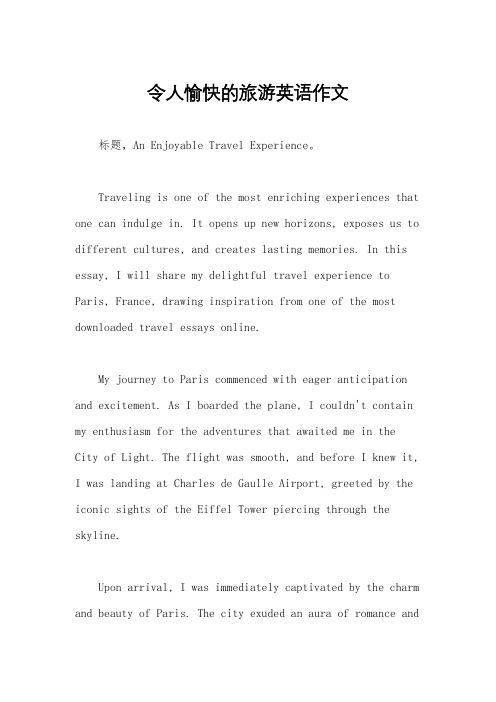 令人愉快的旅游英语作文

标题，An Enjoyable Travel Experience。

Traveling is one of the most enriching experiences that one can indulge in. It opens up new horizons, exposes us to different cultures, and creates lasting memories. In this essay, I will share my delightful travel experience to Paris, France, drawing inspiration from one of the most downloaded travel essays online.

My journey to Paris commenced with eager anticipation and excitement. As I boarded the plane, I couldn't contain my enthusiasm for the adventures that awaited me in the City of Light. The flight was smooth, and before I knew it, I was landing at Charles de Gaulle Airport, greeted by the iconic sights of the Eiffel Tower piercing through the skyline.

Upon arrival, I was immediately captivated by the charm and beauty of Paris. The city exuded an aura of romance and